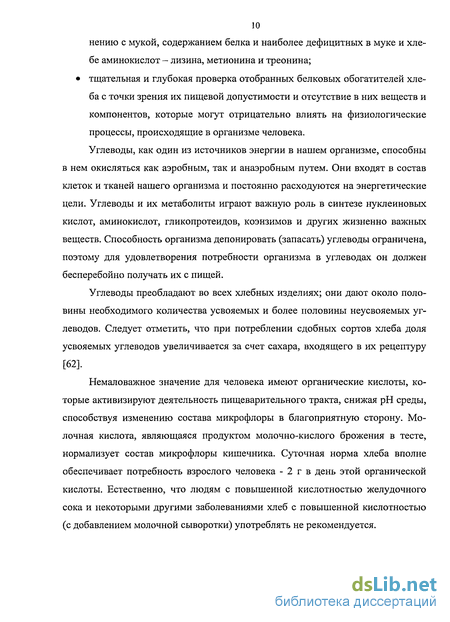 10

нению с мукой, содержанием белка и наиболее дефицитных в муке и хлебе аминокислот – лизина, метионина и треонина;

• тщательная и глубокая проверка отобранных белковых обогатителей хлеба с точки зрения их пищевой допустимости и отсутствие в них веществ и компонентов, которые могут отрицательно влиять на физиологические процессы, происходящие в организме человека.

Углеводы, как один из источников энергии в нашем организме, способны в нем окисляться как аэробным, так и анаэробным путем. Они входят в состав клеток и тканей нашего организма и постоянно расходуются на энергетические цели. Углеводы и их метаболиты играют важную роль в синтезе нуклеиновых кислот, аминокислот, гликопротеидов, коэнзимов и других жизненно важных веществ. Способность организма депонировать (запасать) углеводы ограничена, поэтому для удовлетворения потребности организма в углеводах он должен бесперебойно получать их с пищей.

Углеводы преобладают во всех хлебных изделиях; они дают около половины необходимого количества усвояемых и более половины неусвояемых углеводов. Следует отметить, что при потреблении сдобных сортов хлеба доля усвояемых углеводов увеличивается за счет сахара, входящего в их рецептуру [62].

Немаловажное значение для человека имеют органические кислоты, которые активизируют деятельность пищеварительного тракта, снижая pH среды, способствуя изменению состава микрофлоры в благоприятную сторону. Молочная кислота, являющаяся продуктом молочно-кислого брожения в тесте, нормализует состав микрофлоры кишечника. Суточная норма хлеба вполне обеспечивает потребность взрослого человека - 2 г в день этой органической кислоты. Естественно, что людям с повышенной кислотностью желудочного сока и некоторыми другими заболеваниями хлеб с повышенной кислотностью (с добавлением молочной сыворотки) употреблять не рекомендуется.

dsLib.net
библиотека диссертаций